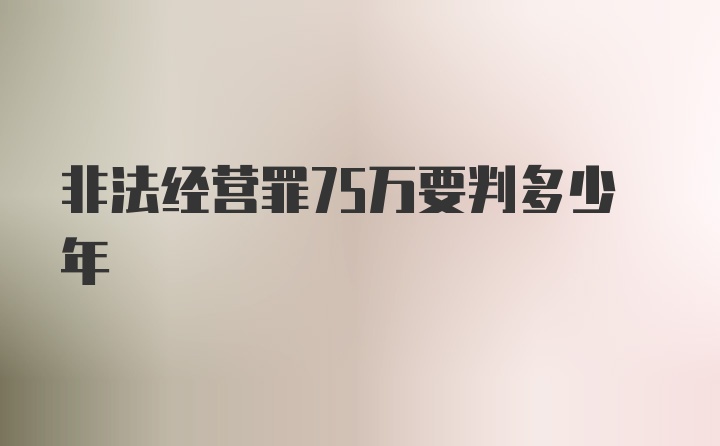 非法经营罪75万要判多少年